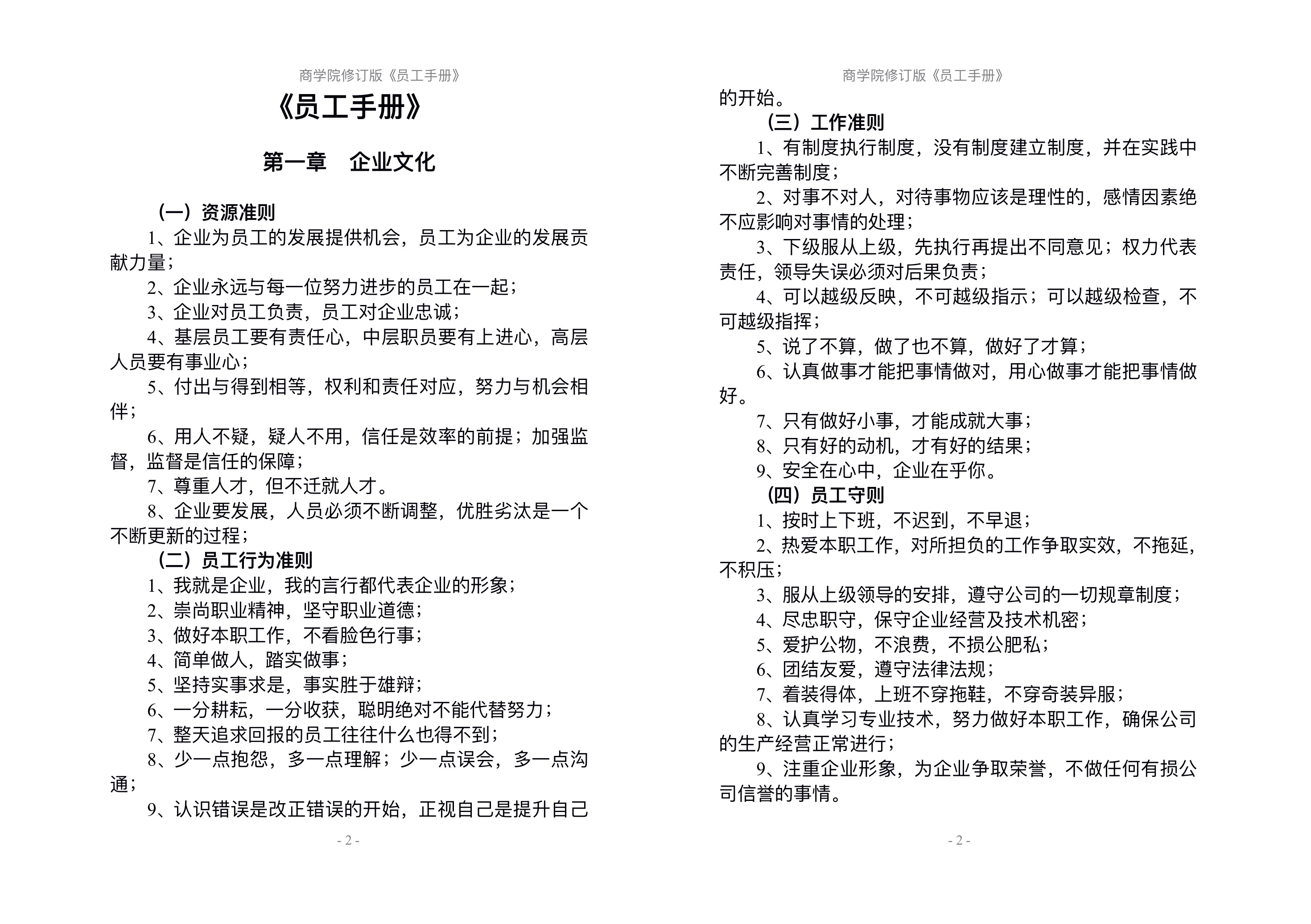 商学院修订版《员工手册》

《员工手册》

第一章　企业文化

（一）资源准则

1、企业为员工的发展提供机会，员工为企业的发展贡献力量；

2、企业永远与每一位努力进步的员工在一起；

3、企业对员工负责，员工对企业忠诚；

4、基层员工要有责任心，中层职员要有上进心，高层人员要有事业心；

5、付出与得到相等，权利和责任对应，努力与机会相伴；

6、用人不疑，疑人不用，信任是效率的前提；加强监督，监督是信任的保障；

7、尊重人才，但不迁就人才。

8、企业要发展，人员必须不断调整，优胜劣汰是一个不断更新的过程；

（二）员工行为准则

1、我就是企业，我的言行都代表企业的形象；

2、崇尚职业精神，坚守职业道德；

3、做好本职工作，不看脸色行事；

4、简单做人，踏实做事；

5、坚持实事求是，事实胜于雄辩；

6、一分耕耘，一分收获，聪明绝对不能代替努力；

7、整天追求回报的员工往往什么也得不到；

8、少一点抱怨，多一点理解；少一点误会，多一点沟通；

9、认识错误是改正错误的开始，正视自己是提升自己

- 2 -

商学院修订版《员工手册》

的开始。

（三）工作准则

1、有制度执行制度，没有制度建立制度，并在实践中不断完善制度；

2、对事不对人，对待事物应该是理性的，感情因素绝不应影响对事情的处理；

3、下级服从上级，先执行再提出不同意见；权力代表责任，领导失误必须对后果负责；

4、可以越级反映，不可越级指示；可以越级检查，不可越级指挥；

5、说了不算，做了也不算，做好了才算；

6、认真做事才能把事情做对，用心做事才能把事情做好。

7、只有做好小事，才能成就大事；

8、只有好的动机，才有好的结果；

9、安全在心中，企业在乎你。

（四）员工守则

1、按时上下班，不迟到，不早退；

2、热爱本职工作，对所担负的工作争取实效，不拖延，不积压；

3、服从上级领导的安排，遵守公司的一切规章制度；

4、尽忠职守，保守企业经营及技术机密；

5、爱护公物，不浪费，不损公肥私；

6、团结友爱，遵守法律法规；

7、着装得体，上班不穿拖鞋，不穿奇装异服；

8、认真学习专业技术，努力做好本职工作，确保公司的生产经营正常进行；

9、注重企业形象，为企业争取荣誉，不做任何有损公司信誉的事情。

- 2 -